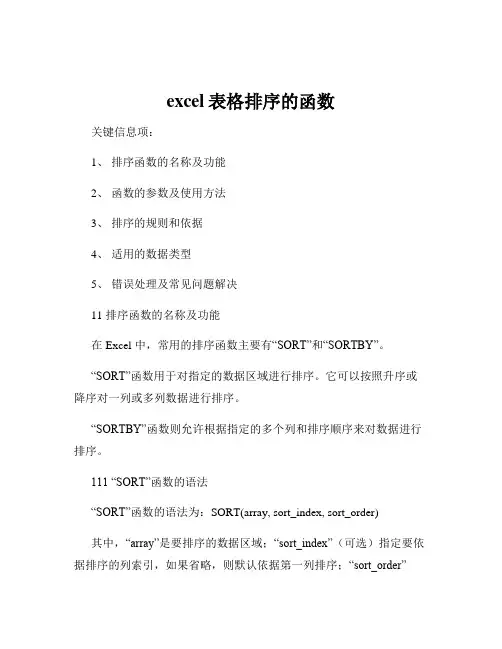 excel 表格排序的函数

关键信息项：

1、 排序函数的名称及功能

2、 函数的参数及使用方法

3、 排序的规则和依据

4、 适用的数据类型

5、 错误处理及常见问题解决

11 排序函数的名称及功能

在 Excel 中，常用的排序函数主要有“SORT”和“SORTBY”。

“SORT”函数用于对指定的数据区域进行排序。它可以按照升序或降序对一列或多列数据进行排序。

“SORTBY”函数则允许根据指定的多个列和排序顺序来对数据进行排序。

111 “SORT”函数的语法

“SORT”函数的语法为：SORT(array, sort_index, sort_order)

其中，“array”是要排序的数据区域；“sort_index”（可选）指定要依据排序的列索引，如果省略，则默认依据第一列排序；“sort_order”